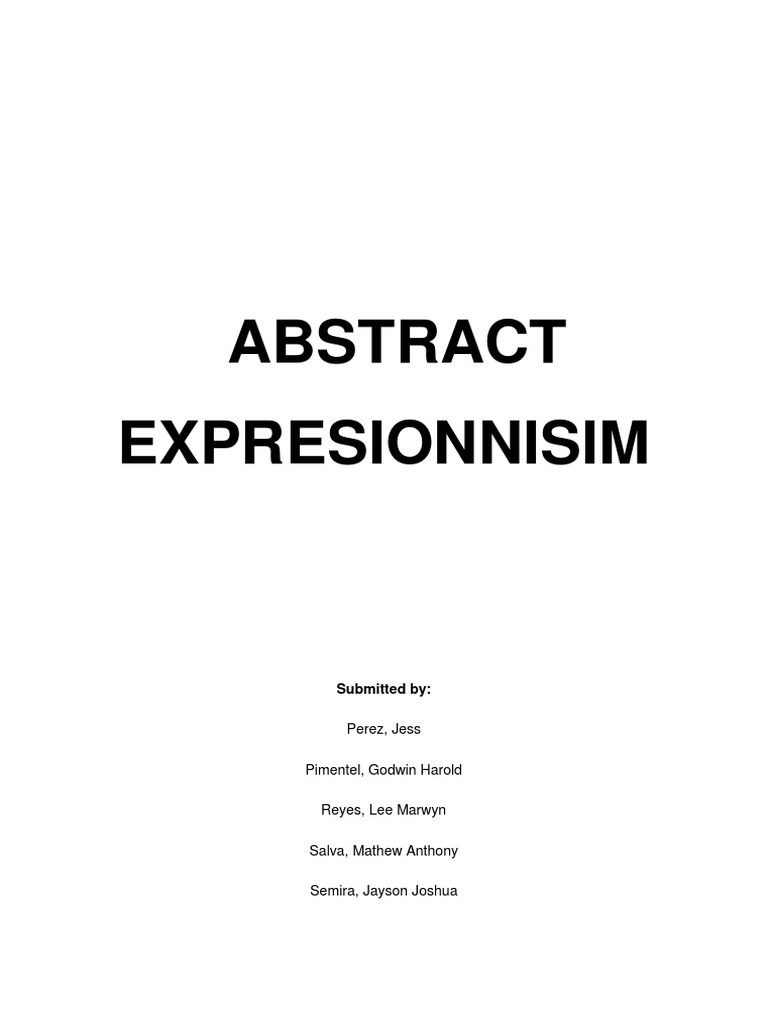 ABSTRACT

EXPRESIONNISIM

Submitted by:

Perez, Jess

Pimentel, Godwin Harold

Reyes, Lee Marwyn

Salva, Mathew Anthony

Semira, Jayson Joshua